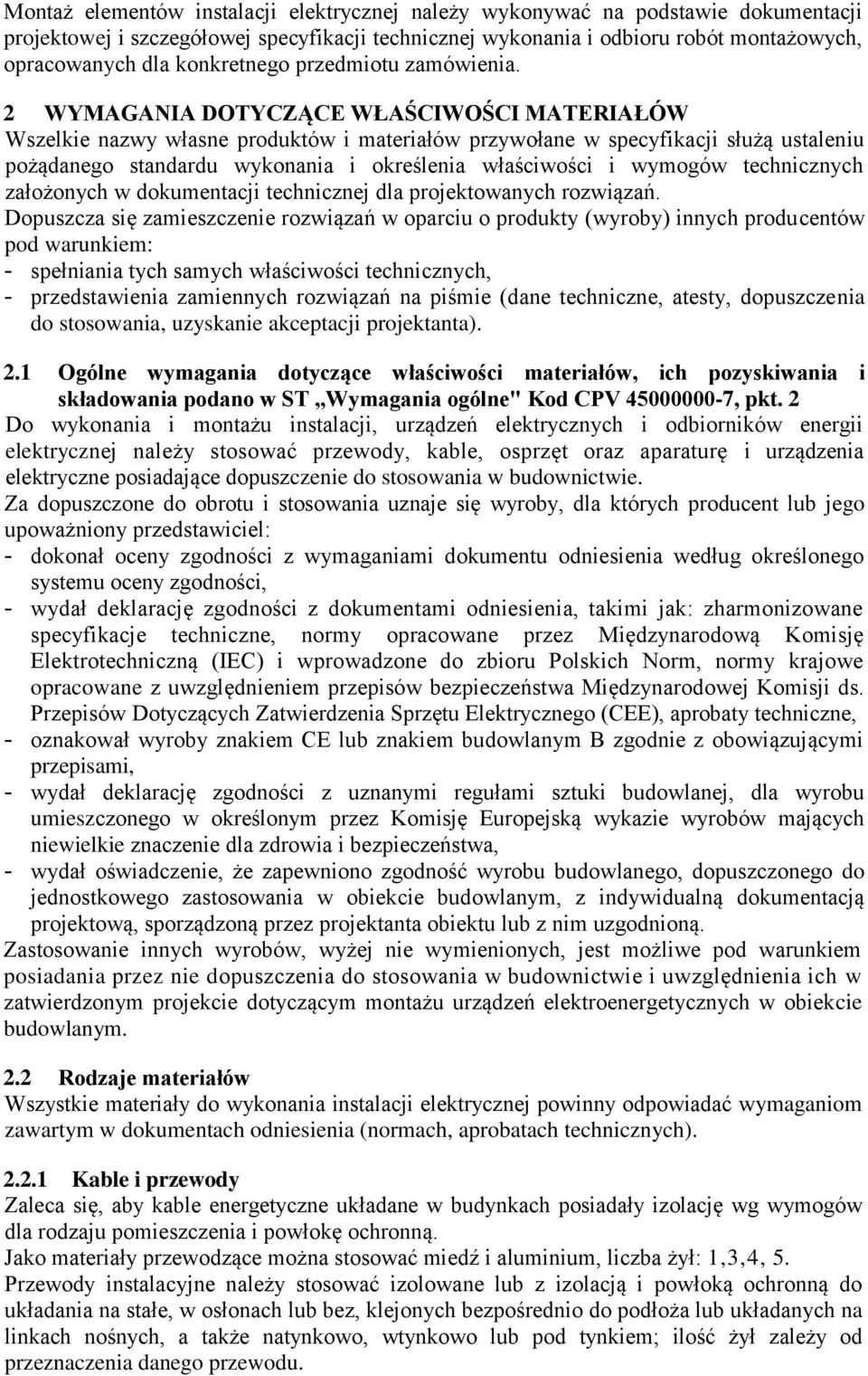 Montaż elementów instalacji elektrycznej należy wykonywać na podstawie dokumentacji projektowej i szczegółowej specyfikacji technicznej wykonania i odbioru robót montażowych, opracowanych dla konkretnego przedmiotu zamówienia.

2 WYMAGANIA DOTYCZĄCE WŁAŚCIWOŚCI MATERIAŁÓW
Wszelkie nazwy własne produktów i materiałów przywołane w specyfikacji służą ustaleniu pożądanego standardu wykonania i określenia właściwości i wymogów technicznych założonych w dokumentacji technicznej dla projektowanych rozwiązań.
Dopuszcza się zamieszczenie rozwiązań w oparciu o produkty (wyroby) innych producentów pod warunkiem:
- spełniania tych samych właściwości technicznych,
- przedstawienia zamiennych rozwiązań na piśmie (dane techniczne, atesty, dopuszczenia do stosowania, uzyskanie akceptacji projektanta).

2.1 Ogólne wymagania dotyczące właściwości materiałów, ich pozyskiwania i składowania podano w ST „Wymagania ogólne" Kod CPV 45000000-7, pkt. 2
Do wykonania i montażu instalacji, urządzeń elektrycznych i odbiorników energii elektrycznej należy stosować przewody, kable, osprzęt oraz aparaturę i urządzenia elektryczne posiadające dopuszczenie do stosowania w budownictwie.
Za dopuszczone do obrotu i stosowania uznaje się wyroby, dla których producent lub jego upoważniony przedstawiciel:
- dokonał oceny zgodności z wymaganiami dokumentu odniesienia według określonego systemu oceny zgodności,
- wydał deklarację zgodności z dokumentami odniesienia, takimi jak: zharmonizowane specyfikacje techniczne, normy opracowane przez Międzynarodową Komisję Elektrotechniczną (IEC) i wprowadzone do zbioru Polskich Norm, normy krajowe opracowane z uwzględnieniem przepisów bezpieczeństwa Międzynarodowej Komisji ds. Przepisów Dotyczących Zatwierdzenia Sprzętu Elektrycznego (CEE), aprobaty techniczne,
- oznakował wyroby znakiem CE lub znakiem budowlanym B zgodnie z obowiązującymi przepisami,
- wydał deklarację zgodności z uznanymi regułami sztuki budowlanej, dla wyrobu umieszczonego w określonym przez Komisję Europejską wykazie wyrobów mających niewielkie znaczenie dla zdrowia i bezpieczeństwa,
- wydał oświadczenie, że zapewniono zgodność wyrobu budowlanego, dopuszczonego do jednostkowego zastosowania w obiekcie budowlanym, z indywidualną dokumentacją projektową, sporządzoną przez projektanta obiektu lub z nim uzgodnioną.
Zastosowanie innych wyrobów, wyżej nie wymienionych, jest możliwe pod warunkiem posiadania przez nie dopuszczenia do stosowania w budownictwie i uwzględnienia ich w zatwierdzonym projekcie dotyczącym montażu urządzeń elektroenergetycznych w obiekcie budowlanym.

2.2 Rodzaje materiałów
Wszystkie materiały do wykonania instalacji elektrycznej powinny odpowiadać wymaganiom zawartym w dokumentach odniesienia (normach, aprobatach technicznych).

2.2.1 Kable i przewody
Zaleca się, aby kable energetyczne układane w budynkach posiadały izolację wg wymogów dla rodzaju pomieszczenia i powłokę ochronną.
Jako materiały przewodzące można stosować miedź i aluminium, liczba żył: 1,3,4, 5.
Przewody instalacyjne należy stosować izolowane lub z izolacją i powłoką ochronną do układania na stałe, w osłonach lub bez, klejonych bezpośrednio do podłoża lub układanych na linkach nośnych, a także natynkowo, wtynkowo lub pod tynkiem; ilość żył zależy od przeznaczenia danego przewodu.